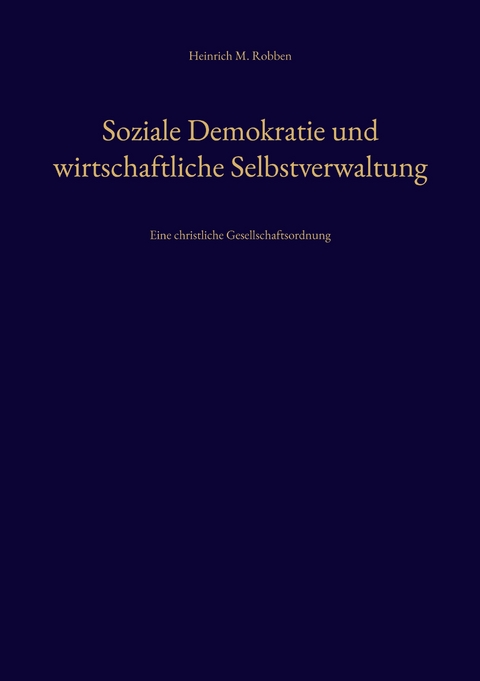 Heinrich M. Robben

Soziale Demokratie und wirtschaftliche Selbstverwaltung

Eine christliche Gesellschaftsordnung